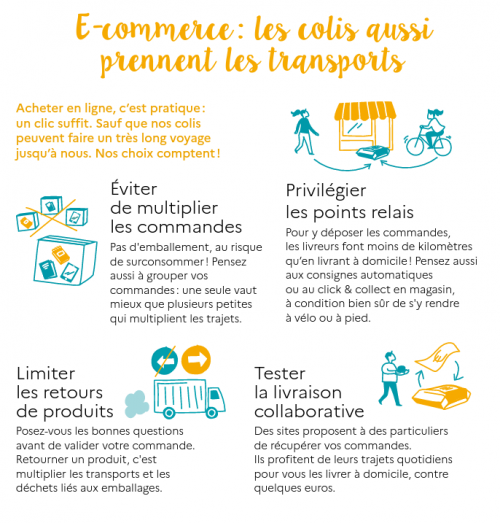 E-commerce : les colis aussi prennent les transports

Acheter en ligne, c'est pratique : un clic suffit. Sauf que nos colis peuvent faire un très long voyage jusqu'à nous. Nos choix comptent !

Éviter de multiplier les commandes

Pas d'emballement, au risque de surconsommer ! Pensez aussi à grouper vos commandes : une seule vaut mieux que plusieurs petites qui multiplient les trajets.

Privilégier les points relais

Pour y déposer les commandes, les livreurs font moins de kilomètres qu'en livrant à domicile ! Pensez aussi aux consignes automatiques ou au click & collect en magasin, à condition bien sûr de s'y rendre à vélo ou à pied.

Limiter les retours de produits

Posez-vous les bonnes questions avant de valider votre commande. Retourner un produit, c'est multiplier les transports et les déchets liés aux emballages.

Tester la livraison collaborative

Des sites proposent à des particuliers de récupérer vos commandes. Ils profitent de leurs trajets quotidiens pour vous les livrer à domicile, contre quelques euros.